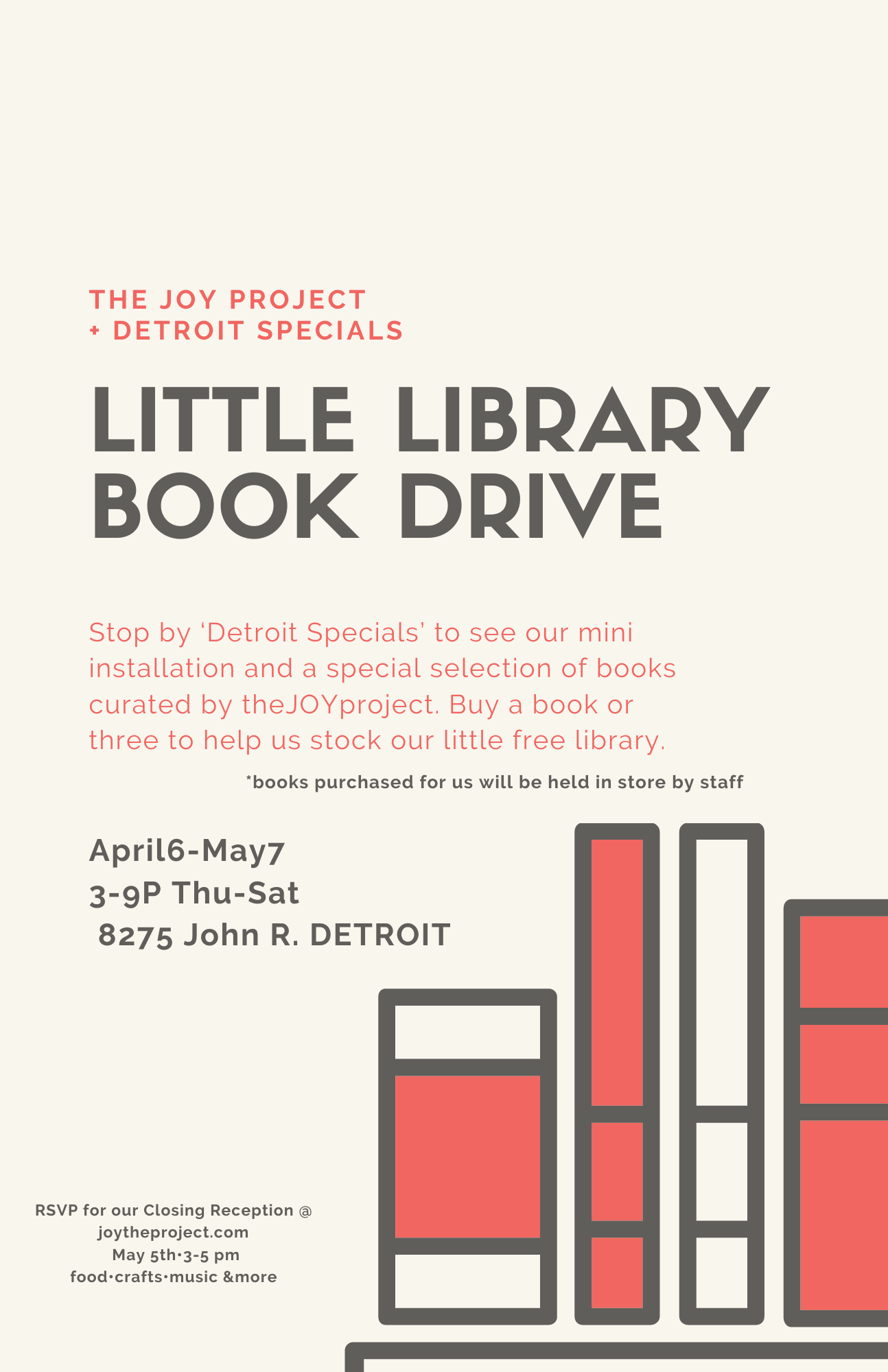 THE JOY PROJECT
+ DETROIT SPECIALS

LITTLE LIBRARY BOOK DRIVE

Stop by ‘Detroit Specials’ to see our mini installation and a special selection of books curated by theJOYproject. Buy a book or three to help us stock our little free library.

*books purchased for us will be held in store by staff

April6-May7
3-9P Thu-Sat
8275 John R. DETROIT

RSVP for our Closing Reception @
joytheproject.com
May 5th•3-5 pm
food•crafts•music &more